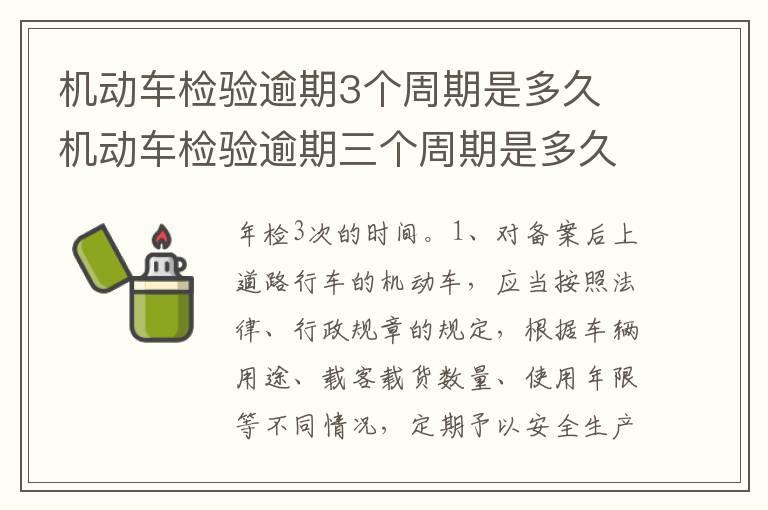 机动车检验逾期3个周期是多久 机动车检验逾期三个周期是多久

年检3次的时间。1、对备案后上道路行车的机动车，应当按照法律、行政规章的规定，根据车辆用途、载客载货数量、使用年限等不同情况，定期予以安全生产